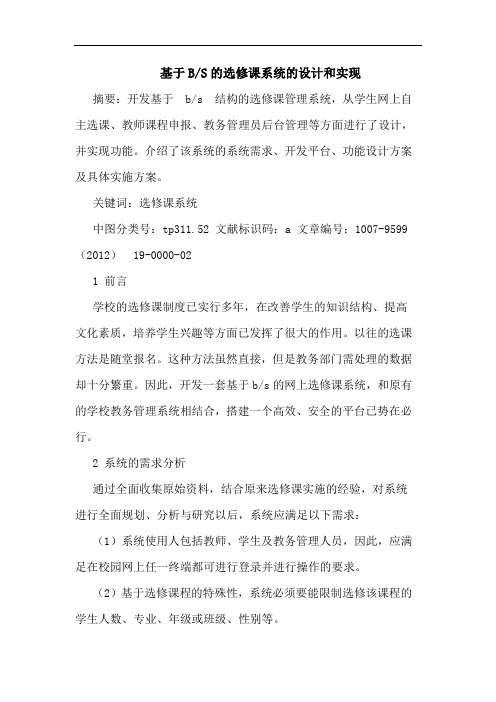 基于B/S的选修课系统的设计和实现

摘要：开发基于 b/s 结构的选修课管理系统，从学生网上自主选课、教师课程申报、教务管理员后台管理等方面进行了设计，并实现功能。介绍了该系统的系统需求、开发平台、功能设计方案及具体实施方案。

关键词：选修课系统

中图分类号：tp311.52 文献标识码：a 文章编号：1007-9599（2012） 19-0000-02

1 前言

学校的选修课制度已实行多年，在改善学生的知识结构、提高文化素质，培养学生兴趣等方面已发挥了很大的作用。以往的选课方法是随堂报名。这种方法虽然直接，但是教务部门需处理的数据却十分繁重。因此，开发一套基于b/s的网上选修课系统，和原有的学校教务管理系统相结合，搭建一个高效、安全的平台已势在必行。

2 系统的需求分析

通过全面收集原始资料，结合原来选修课实施的经验，对系统进行全面规划、分析与研究以后，系统应满足以下需求：

（1）系统使用人包括教师、学生及教务管理人员，因此，应满足在校园网上任一终端都可进行登录并进行操作的要求。

（2）基于选修课程的特殊性，系统必须要能限制选修该课程的学生人数、专业、年级或班级、性别等。